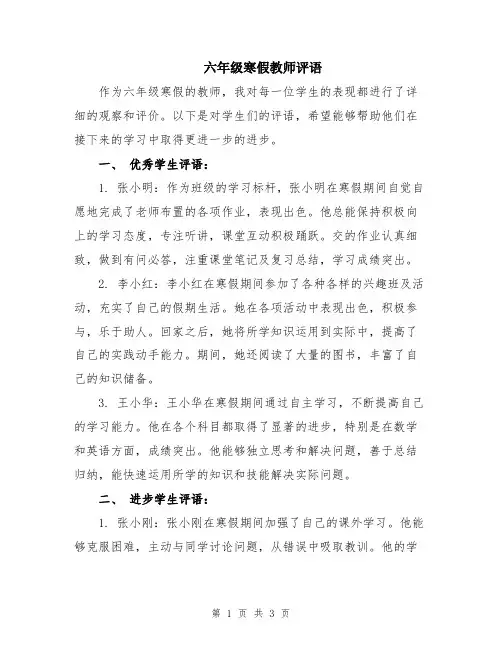 六年级寒假教师评语

作为六年级寒假的教师，我对每一位学生的表现都进行了详细的观察和评价。以下是对学生们的评语，希望能够帮助他们在接下来的学习中取得更进一步的进步。

一、 优秀学生评语：

1. 张小明：作为班级的学习标杆，张小明在寒假期间自觉自愿地完成了老师布置的各项作业，表现出色。他总能保持积极向上的学习态度，专注听讲，课堂互动积极踊跃。交的作业认真细致，做到有问必答，注重课堂笔记及复习总结，学习成绩突出。

2. 李小红：李小红在寒假期间参加了各种各样的兴趣班及活动，充实了自己的假期生活。她在各项活动中表现出色，积极参与，乐于助人。回家之后，她将所学知识运用到实际中，提高了自己的实践动手能力。期间，她还阅读了大量的图书，丰富了自己的知识储备。

3. 王小华：王小华在寒假期间通过自主学习，不断提高自己的学习能力。他在各个科目都取得了显著的进步，特别是在数学和英语方面，成绩突出。他能够独立思考和解决问题，善于总结归纳，能快速运用所学的知识和技能解决实际问题。

二、 进步学生评语：

1. 张小刚：张小刚在寒假期间加强了自己的课外学习。他能够克服困难，主动与同学讨论问题，从错误中吸取教训。他的学

第 1 页 共 3 页